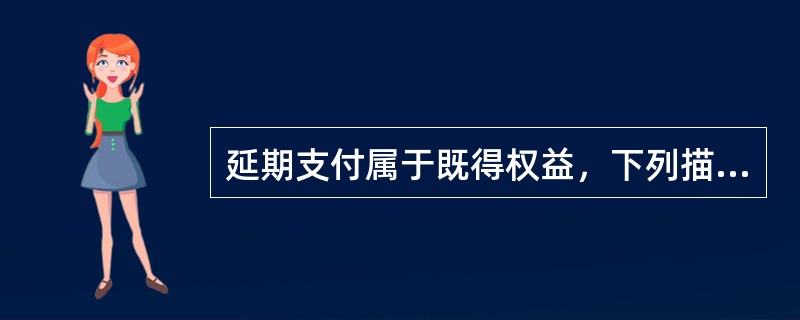 延期支付属于既得权益，下列描...